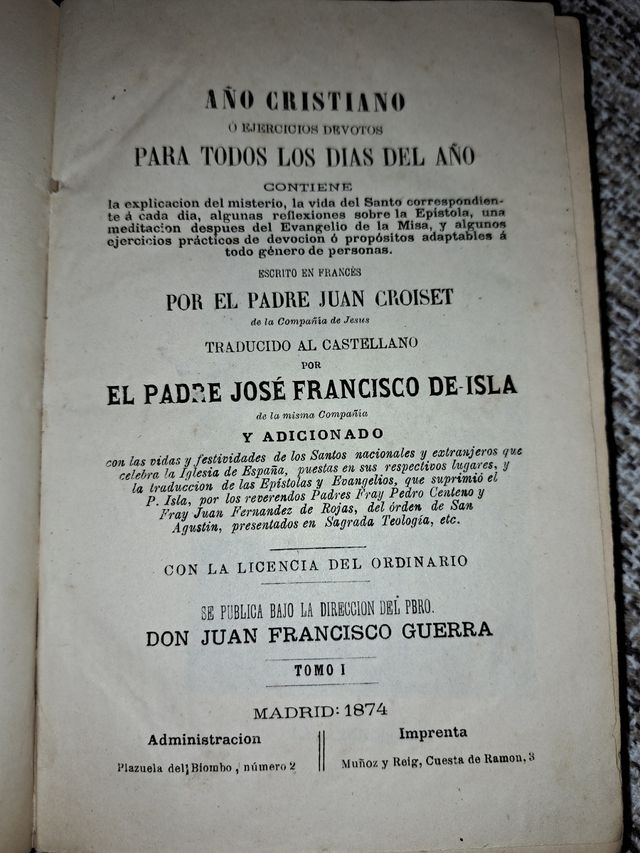 AÑO CRISTIANO
Ó EJERCICIOS DEVOTOS
PARA TODOS LOS DIAS DEL AÑO

CONTIENE
la explicacion del misterio, la vida del Santo correspondiente á cada dia, algunas reflexiones sobre la Epístola, una meditacion despues del Evangelio de la Misa, y algunos ejercicios prácticos de devocion ó propósitos adaptables á todo género de personas.

ESCRITO EN FRANCÉS
POR EL PADRE JUAN CROISET
de la Compañía de Jesus

TRADUCIDO AL CASTELLANO
POR
EL PADRE JOSÉ FRANCISCO DE-ISLA
de la misma Compañía
Y ADICIONADO
con las vidas y festividades de los Santos nacionales y extranjeros que celebra la Iglesia de España, puestas en sus respectivos lugares, y la traduccion de las Epístolas y Evangelios, que suprimió el P. Isla, por los reverendos Padres Fray Pedro Centeno y Fray Juan Fernandez de Rojas, del órden de San Agustin, presentados en Sagrada Teología, etc.

CON LA LICENCIA DEL ORDINARIO

SE PUBLICA BAJO LA DIRECCION DEL PBRO.
DON JUAN FRANCISCO GUERRA

TOMO I

MADRID: 1874

Administracion
Plazuela del Biombo, número 2

Imprenta
Muñoz y Reig, Cuesta de Ramon, 3